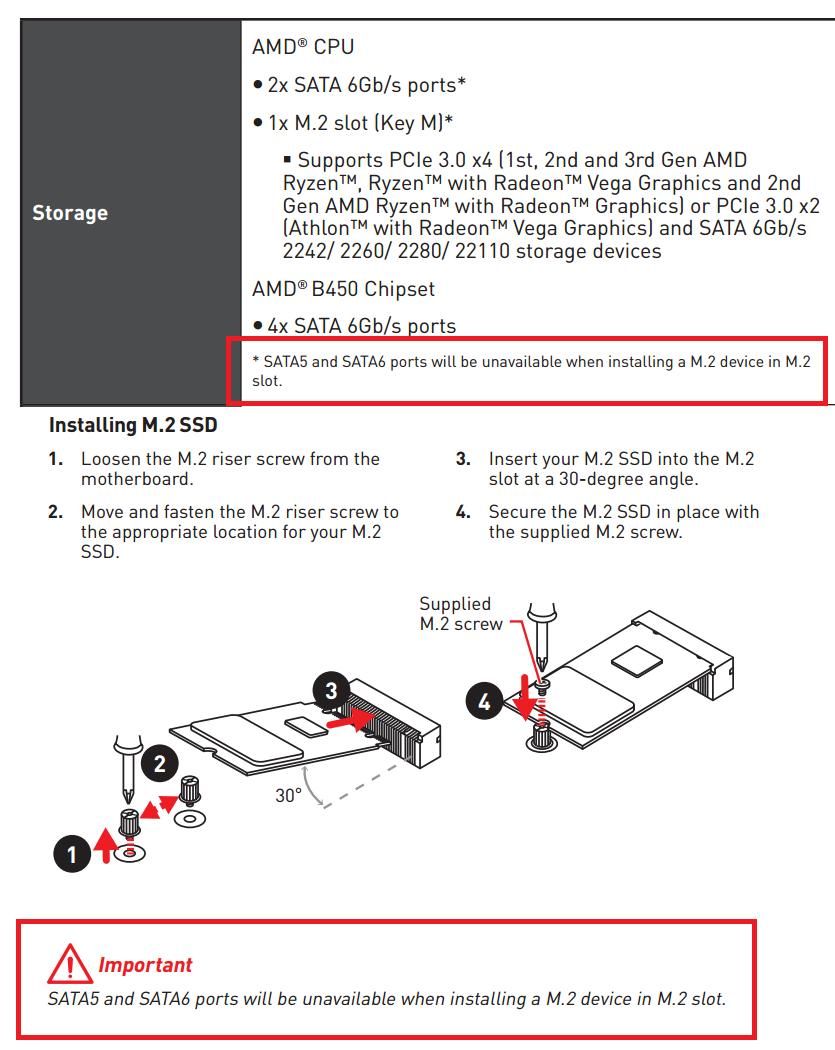 | Storage | AMD® CPU<br>• 2x SATA 6Gb/s ports*<br>• 1x M.2 slot (Key M)*<br>▪ Supports PCIe 3.0 x4 (1st, 2nd and 3rd Gen AMD Ryzen™, Ryzen™ with Radeon™ Vega Graphics and 2nd Gen AMD Ryzen™ with Radeon™ Graphics) or PCIe 3.0 x2 (Athlon™ with Radeon™ Vega Graphics) and SATA 6Gb/s 2242/ 2260/ 2280/ 22110 storage devices<br>AMD® B450 Chipset<br>• 4x SATA 6Gb/s ports<br>* SATA5 and SATA6 ports will be unavailable when installing a M.2 device in M.2 slot. |
|---|---|

Installing M.2 SSD

1. Loosen the M.2 riser screw from the motherboard.

2. Move and fasten the M.2 riser screw to the appropriate location for your M.2 SSD.

3. Insert your M.2 SSD into the M.2 slot at a 30-degree angle.

4. Secure the M.2 SSD in place with the supplied M.2 screw.

Supplied M.2 screw

3

4

2

30°

1

Important
SATA5 and SATA6 ports will be unavailable when installing a M.2 device in M.2 slot.